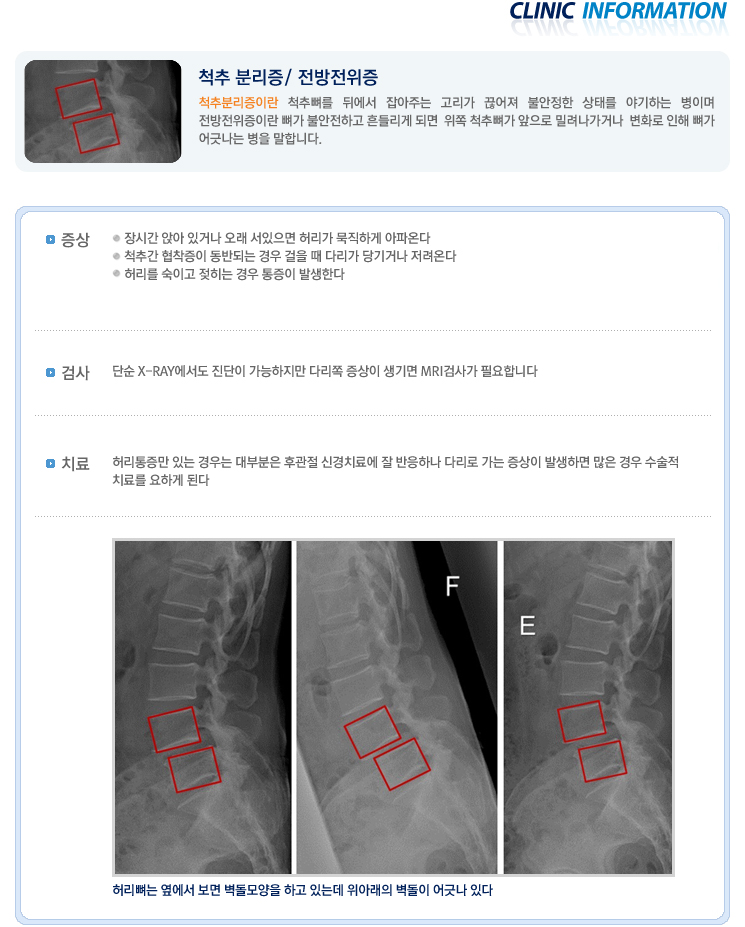 CLINIC INFORMATION

척추 분리증/ 전방전위증

척추분리증이란 척추뼈를 뒤에서 잡아주는 고리가 끊어져 불안정한 상태를 야기하는 병이며 전방전위증이란 뼈가 불안전하고 흔들리게 되면 위쪽 척추뼈가 앞으로 밀려나가거나 변화로 인해 뼈가 어긋나는 병을 말합니다.

증상

• 장시간 앉아 있거나 오래 서있으면 허리가 묵직하게 아파온다
• 척추간 협착증이 동반되는 경우 걸을 때 다리가 당기거나 저려온다
• 허리를 숙이고 젖히는 경우 통증이 발생한다

검사

단순 X-RAY에서도 진단이 가능하지만 다리쪽 증상이 생기면 MRI검사가 필요합니다

치료

허리통증만 있는 경우는 대부분은 후관절 신경치료에 잘 반응하나 다리로 가는 증상이 발생하면 많은 경우 수술적 치료를 요하게 된다

F

E

허리뼈는 옆에서 보면 벽돌모양을 하고 있는데 위아래의 벽돌이 어긋나 있다